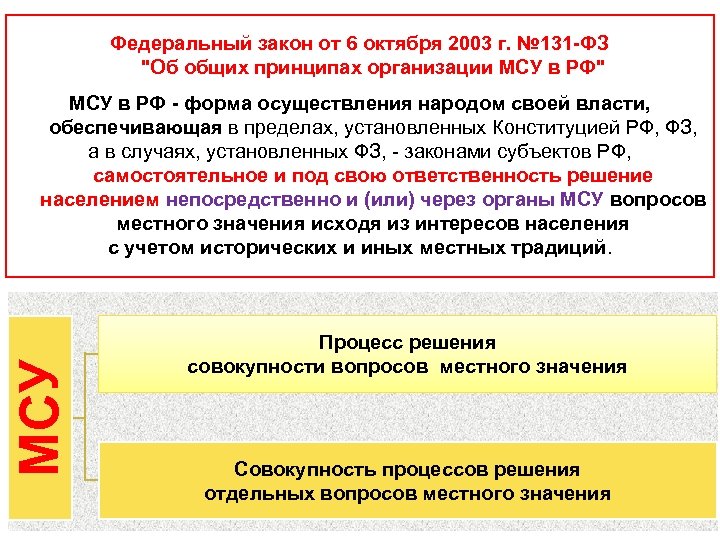 Федеральный закон от 6 октября 2003 г. №131-ФЗ "Об общих принципах организации МСУ в РФ"

МСУ в РФ - форма осуществления народом своей власти, обеспечивающая в пределах, установленных Конституцией РФ, ФЗ, а в случаях, установленных ФЗ, - законами субъектов РФ, самостоятельное и под свою ответственность решение населением непосредственно и (или) через органы МСУ вопросов местного значения исходя из интересов населения с учетом исторических и иных местных традиций.

МСУ

Процесс решения совокупности вопросов местного значения

Совокупность процессов решения отдельных вопросов местного значения